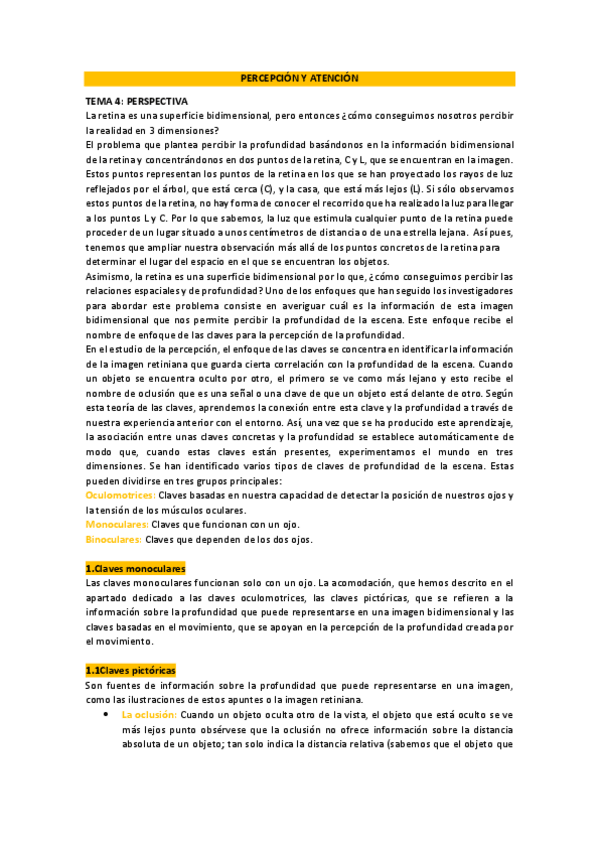 PERCEPCIÓN Y ATENCIÓN

TEMA 4: PERSPECTIVA

La retina es una superficie bidimensional, pero entonces ¿cómo conseguimos nosotros percibir la realidad en 3 dimensiones?

El problema que plantea percibir la profundidad basándonos en la información bidimensional de la retina y concentrándonos en dos puntos de la retina, C y L, que se encuentran en la imagen. Estos puntos representan los puntos de la retina en los que se han proyectado los rayos de luz reflejados por el árbol, que está cerca (C), y la casa, que está más lejos (L). Si sólo observamos estos puntos de la retina, no hay forma de conocer el recorrido que ha realizado la luz para llegar a los puntos L y C. Por lo que sabemos, la luz que estimula cualquier punto de la retina puede proceder de un lugar situado a unos centímetros de distancia o de una estrella lejana. Así pues, tenemos que ampliar nuestra observación más allá de los puntos concretos de la retina para determinar el lugar del espacio en el que se encuentran los objetos.

Asimismo, la retina es una superficie bidimensional por lo que, ¿cómo conseguimos percibir las relaciones espaciales y de profundidad? Uno de los enfoques que han seguido los investigadores para abordar este problema consiste en averiguar cuál es la información de esta imagen bidimensional que nos permite percibir la profundidad de la escena. Este enfoque recibe el nombre de enfoque de las claves para la percepción de la profundidad.

En el estudio de la percepción, el enfoque de las claves se concentra en identificar la información de la imagen retiniana que guarda cierta correlación con la profundidad de la escena. Cuando un objeto se encuentra oculto por otro, el primero se ve como más lejano y esto recibe el nombre de oclusión que es una señal o una clave de que un objeto está delante de otro. Según esta teoría de las claves, aprendemos la conexión entre esta clave y la profundidad a través de nuestra experiencia anterior con el entorno. Así, una vez que se ha producido este aprendizaje, la asociación entre unas claves concretas y la profundidad se establece automáticamente de modo que, cuando estas claves están presentes, experimentamos el mundo en tres dimensiones. Se han identificado varios tipos de claves de profundidad de la escena. Estas pueden dividirse en tres grupos principales:

Oculomotrices: Claves basadas en nuestra capacidad de detectar la posición de nuestros ojos y la tensión de los músculos oculares.

Monoculares: Claves que funcionan con un ojo.

Binoculares: Claves que dependen de los dos ojos.

1.Claves monoculares

Las claves monoculares funcionan solo con un ojo. La acomodación, que hemos descrito en el apartado dedicado a las claves oculomotrices, las claves pictóricas, que se refieren a la información sobre la profundidad que puede representarse en una imagen bidimensional y las claves basadas en el movimiento, que se apoyan en la percepción de la profundidad creada por el movimiento.

1.1Claves pictóricas

Son fuentes de información sobre la profundidad que puede representarse en una imagen, como las ilustraciones de estos apuntes o la imagen retiniana.

• La oclusión: Cuando un objeto oculta otro de la vista, el objeto que está oculto se ve más lejos punto obsérvese que la oclusión no ofrece información sobre la distancia absoluta de un objeto; tan solo indica la distancia relativa (sabemos que el objeto que